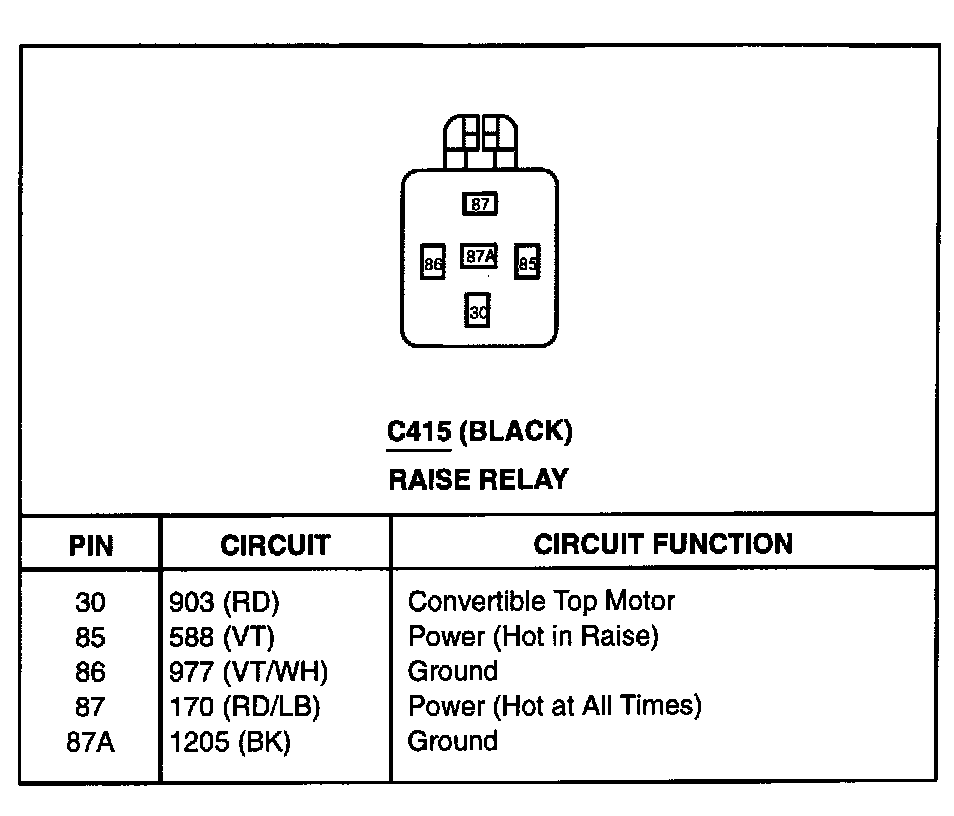 87

86 87A 85

30

C415 (BLACK)

RAISE RELAY

| PIN | CIRCUIT | CIRCUIT FUNCTION |
|---|---|---|
| 30 | 903 (RD) | Convertible Top Motor |
| 85 | 588 (VT) | Power (Hot in Raise) |
| 86 | 977 (VT/WH) | Ground |
| 87 | 170 (RD/LB) | Power (Hot at All Times) |
| 87A | 1205 (BK) | Ground |